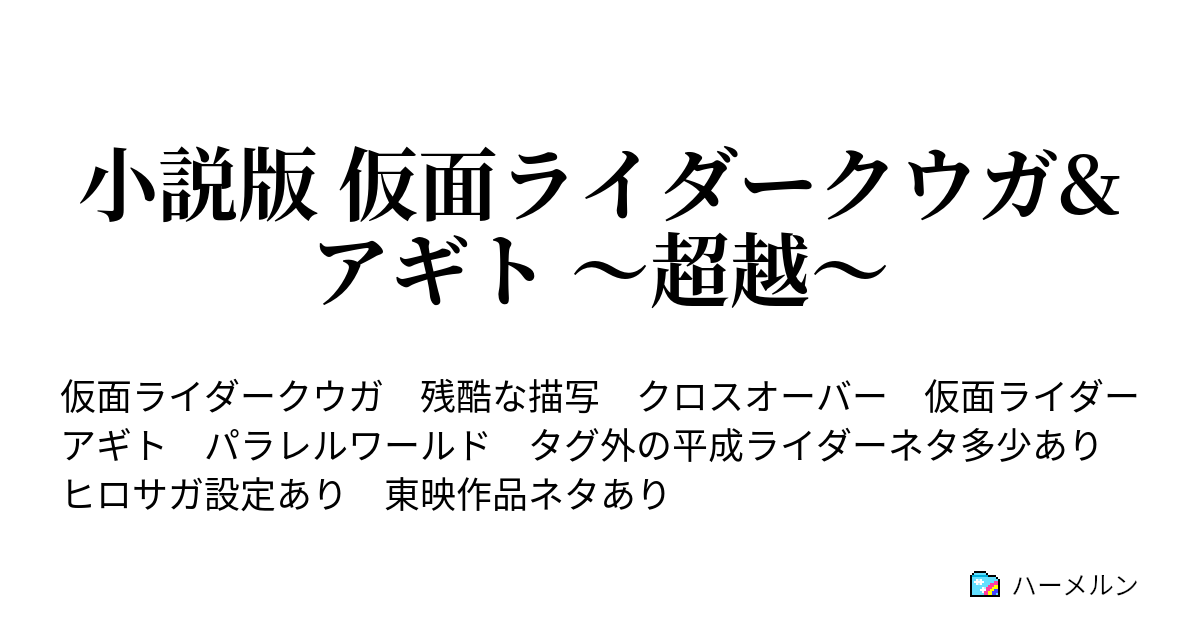 小説版 仮面ライダークウガ&アギト ～超越～

仮面ライダークウガ　残酷な描写　クロスオーバー　仮面ライダーアギト　パラレルワールド　タグ外の平成ライダーネタ多少あり　ヒロサガ設定あり　東映作品ネタあり

ハーメルン